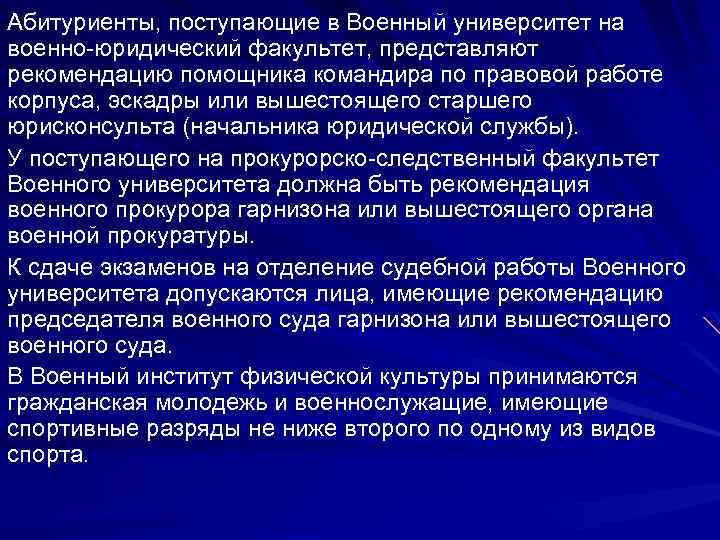 Абитуриенты, поступающие в Военный университет на военно-юридический факультет, представляют рекомендацию помощника командира по правовой работе корпуса, эскадры или вышестоящего старшего юрисконсульта (начальника юридической службы).

У поступающего на прокурорско-следственный факультет Военного университета должна быть рекомендация военного прокурора гарнизона или вышестоящего органа военной прокуратуры.

К сдаче экзаменов на отделение судебной работы Военного университета допускаются лица, имеющие рекомендацию председателя военного суда гарнизона или вышестоящего военного суда.

В Военный институт физической культуры принимаются гражданская молодежь и военнослужащие, имеющие спортивные разряды не ниже второго по одному из видов спорта.